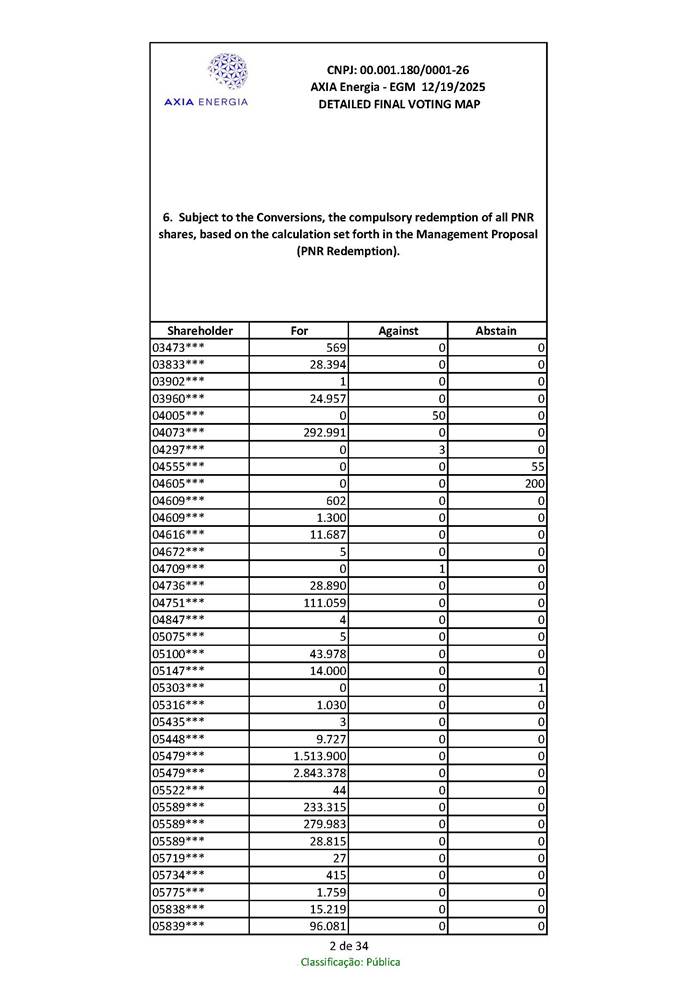 AXIA ENERGIA

CNPJ: 00.001.180/0001-26
AXIA Energia - EGM 12/19/2025
DETAILED FINAL VOTING MAP

6. Subject to the Conversions, the compulsory redemption of all PNR shares, based on the calculation set forth in the Management Proposal (PNR Redemption).

| Shareholder | For | Against | Abstain |
|---|---|---|---|
| 03473*** | 569 | 0 | 0 |
| 03833*** | 28.394 | 0 | 0 |
| 03902*** | 1 | 0 | 0 |
| 03960*** | 24.957 | 0 | 0 |
| 04005*** | 0 | 50 | 0 |
| 04073*** | 292.991 | 0 | 0 |
| 04297*** | 0 | 3 | 0 |
| 04555*** | 0 | 0 | 55 |
| 04605*** | 0 | 0 | 200 |
| 04609*** | 602 | 0 | 0 |
| 04609*** | 1.300 | 0 | 0 |
| 04616*** | 11.687 | 0 | 0 |
| 04672*** | 5 | 0 | 0 |
| 04709*** | 0 | 1 | 0 |
| 04736*** | 28.890 | 0 | 0 |
| 04751*** | 111.059 | 0 | 0 |
| 04847*** | 4 | 0 | 0 |
| 05075*** | 5 | 0 | 0 |
| 05100*** | 43.978 | 0 | 0 |
| 05147*** | 14.000 | 0 | 0 |
| 05303*** | 0 | 0 | 1 |
| 05316*** | 1.030 | 0 | 0 |
| 05435*** | 3 | 0 | 0 |
| 05448*** | 9.727 | 0 | 0 |
| 05479*** | 1.513.900 | 0 | 0 |
| 05479*** | 2.843.378 | 0 | 0 |
| 05522*** | 44 | 0 | 0 |
| 05589*** | 233.315 | 0 | 0 |
| 05589*** | 279.983 | 0 | 0 |
| 05589*** | 28.815 | 0 | 0 |
| 05719*** | 27 | 0 | 0 |
| 05734*** | 415 | 0 | 0 |
| 05775*** | 1.759 | 0 | 0 |
| 05838*** | 15.219 | 0 | 0 |
| 05839*** | 96.081 | 0 | 0 |

2 de 34
Classificação: Pública